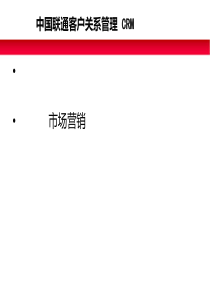 中国联通客户关系管理 CRM

•

• 市场营销